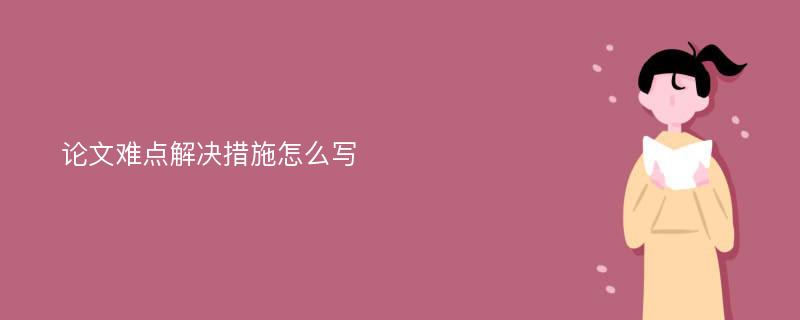 论文难点解决措施怎么写